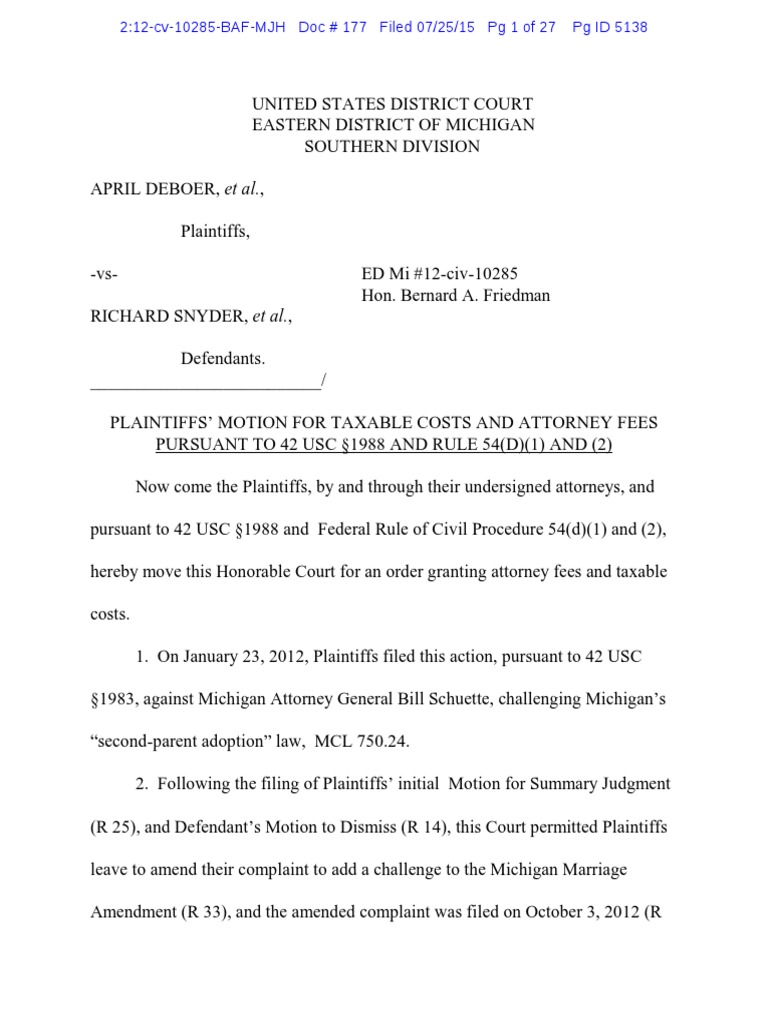 2:12-cv-10285-BAF-MJH Doc # 177 Filed 07/25/15 Pg 1 of 27 Pg ID 5138

UNITED STATES DISTRICT COURT
EASTERN DISTRICT OF MICHIGAN
SOUTHERN DIVISION

APRIL DEBOER, et al.,

Plaintiffs,

-vs-

ED Mi #12-civ-10285
Hon. Bernard A. Friedman

RICHARD SNYDER, et al.,

Defendants.
__________________________/

PLAINTIFFS' MOTION FOR TAXABLE COSTS AND ATTORNEY FEES PURSUANT TO 42 USC §1988 AND RULE 54(D)(1) AND (2)

Now come the Plaintiffs, by and through their undersigned attorneys, and pursuant to 42 USC §1988 and Federal Rule of Civil Procedure 54(d)(1) and (2), hereby move this Honorable Court for an order granting attorney fees and taxable costs.

1. On January 23, 2012, Plaintiffs filed this action, pursuant to 42 USC §1983, against Michigan Attorney General Bill Schuette, challenging Michigan's "second-parent adoption" law, MCL 750.24.

2. Following the filing of Plaintiffs' initial Motion for Summary Judgment (R 25), and Defendant's Motion to Dismiss (R 14), this Court permitted Plaintiffs leave to amend their complaint to add a challenge to the Michigan Marriage Amendment (R 33), and the amended complaint was filed on October 3, 2012 (R